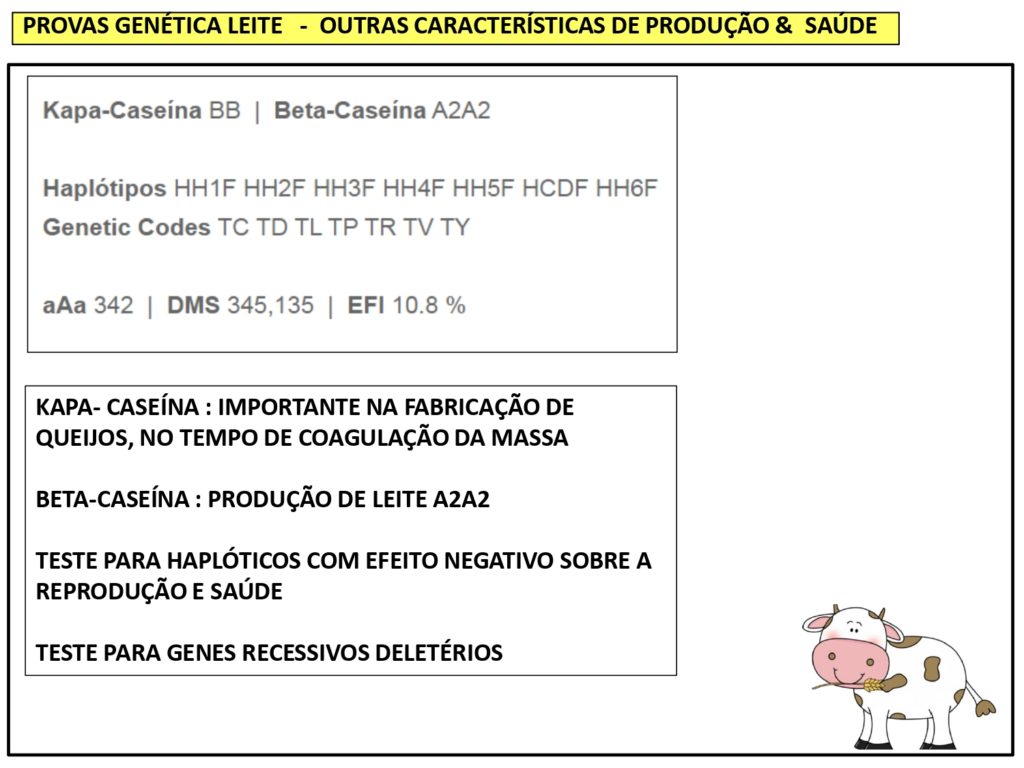 PROVAS GENÉTICA LEITE - OUTRAS CARACTERÍSTICAS DE PRODUÇÃO & SAÚDE

Kapa-Caseína BB | Beta-Caseína A2A2

Haplótipos HH1F HH2F HH3F HH4F HH5F HCDF HH6F
Genetic Codes TC TD TL TP TR TV TY

aAa 342 | DMS 345,135 | EFI 10.8 %

KAPA- CASEÍNA : IMPORTANTE NA FABRICAÇÃO DE QUEIJOS, NO TEMPO DE COAGULAÇÃO DA MASSA

BETA-CASEÍNA : PRODUÇÃO DE LEITE A2A2

TESTE PARA HAPLÓTICOS COM EFEITO NEGATIVO SOBRE A REPRODUÇÃO E SAÚDE

TESTE PARA GENES RECESSIVOS DELETÉRIOS